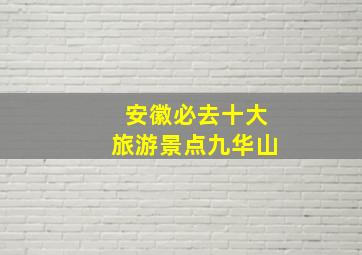 安徽必去十大
旅游景点九华山